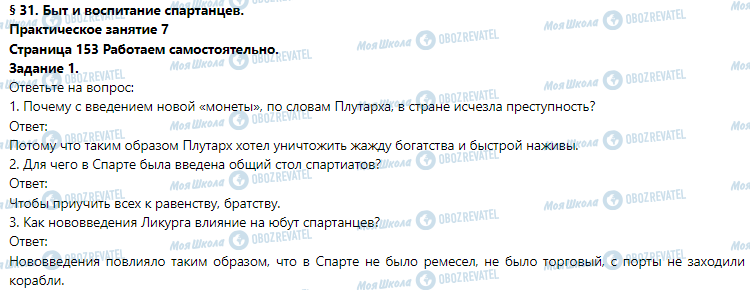 § 31. Быт и воспитание спартанцев.
Практическое занятие 7
Страница 153 Работаем самостоятельно.
Задание 1.
Ответьте на вопрос:
1. Почему с введением новой «монеты», по словам Плутарха, в стране исчезла преступность?
Ответ:
Потому что таким образом Плутарх хотел уничтожить жажду богатства и быстрой наживы.
2. Для чего в Спарте была введена общий стол спартиатов?
Ответ:
Чтобы приучить всех к равенству, братству.
3. Как нововведения Ликурга влияние на юбут спартанцев?
Ответ:
Нововведения повлияло таким образом, что в Спарте не было ремесел, не было торговый, с порты не заходили корабли.

Моя Школа OBOZREVATEL